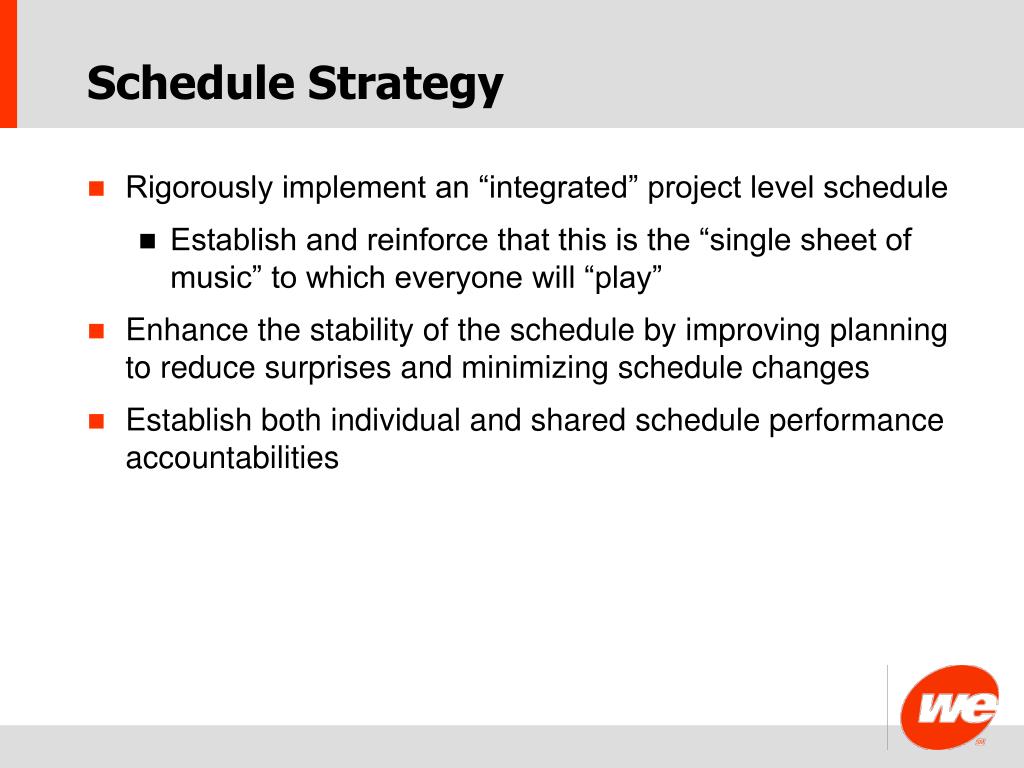 Schedule Strategy

Rigorously implement an “integrated” project level schedule

Establish and reinforce that this is the “single sheet of music” to which everyone will “play”

Enhance the stability of the schedule by improving planning to reduce surprises and minimizing schedule changes

Establish both individual and shared schedule performance accountabilities

we